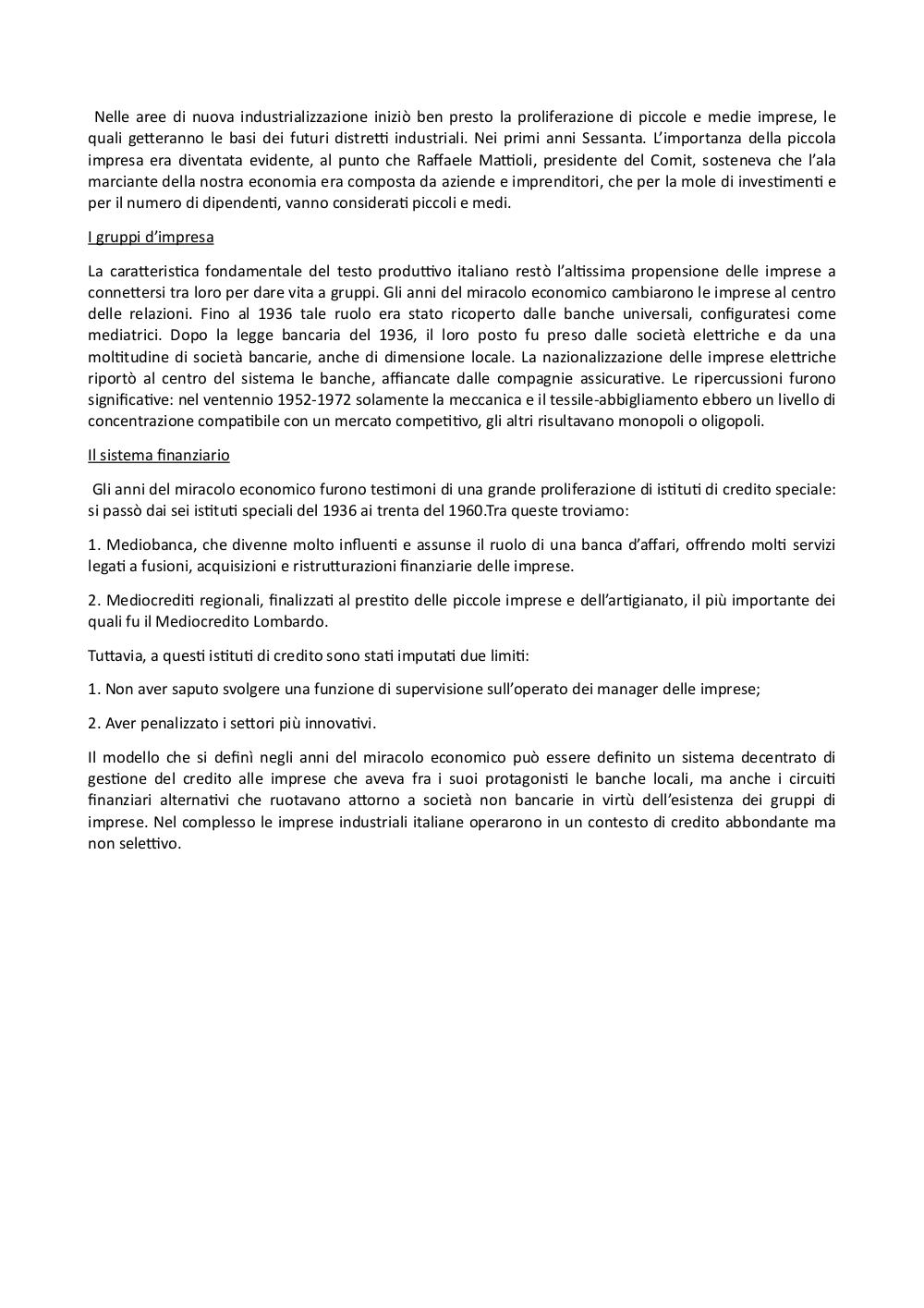 Nelle aree di nuova industrializzazione iniziò ben presto la proliferazione di piccole e medie imprese, le quali getteranno le basi dei futuri distretti industriali. Nei primi anni Sessanta. L'importanza della piccola impresa era diventata evidente, al punto che Raffaele Mattioli, presidente del Comit, sosteneva che l'ala marciante della nostra economia era composta da aziende e imprenditori, che per la mole di investimenti e per il numero di dipendenti, vanno considerati piccoli e medi.

I gruppi d'impresa

La caratteristica fondamentale del testo produttivo italiano restò l'altissima propensione delle imprese a connettersi tra loro per dare vita a gruppi. Gli anni del miracolo economico cambiarono le imprese al centro delle relazioni. Fino al 1936 tale ruolo era stato ricoperto dalle banche universali, configuratesi come mediatrici. Dopo la legge bancaria del 1936, il loro posto fu preso dalle società elettriche e da una moltitudine di società bancarie, anche di dimensione locale. La nazionalizzazione delle imprese elettriche riportò al centro del sistema le banche, affiancate dalle compagnie assicurative. Le ripercussioni furono significative: nel ventennio 1952-1972 solamente la meccanica e il tessile-abbigliamento ebbero un livello di concentrazione compatibile con un mercato competitivo, gli altri risultavano monopoli o oligopoli.

Il sistema finanziario

Gli anni del miracolo economico furono testimoni di una grande proliferazione di istituti di credito speciale: si passò dai sei istituti speciali del 1936 ai trenta del 1960.Tra queste troviamo:

1. Mediobanca, che divenne molto influenti e assunse il ruolo di una banca d'affari, offrendo molti servizi legati a fusioni, acquisizioni e ristrutturazioni finanziarie delle imprese.

2. Mediocrediti regionali, finalizzati al prestito delle piccole imprese e dell'artigianato, il più importante dei quali fu il Mediocredito Lombardo.

Tuttavia, a questi istituti di credito sono stati imputati due limiti:

1. Non aver saputo svolgere una funzione di supervisione sull'operato dei manager delle imprese;

2. Aver penalizzato i settori più innovativi.

Il modello che si definì negli anni del miracolo economico può essere definito un sistema decentrato di gestione del credito alle imprese che aveva fra i suoi protagonisti le banche locali, ma anche i circuiti finanziari alternativi che ruotavano attorno a società non bancarie in virtù dell'esistenza dei gruppi di imprese. Nel complesso le imprese industriali italiane operarono in un contesto di credito abbondante ma non selettivo.